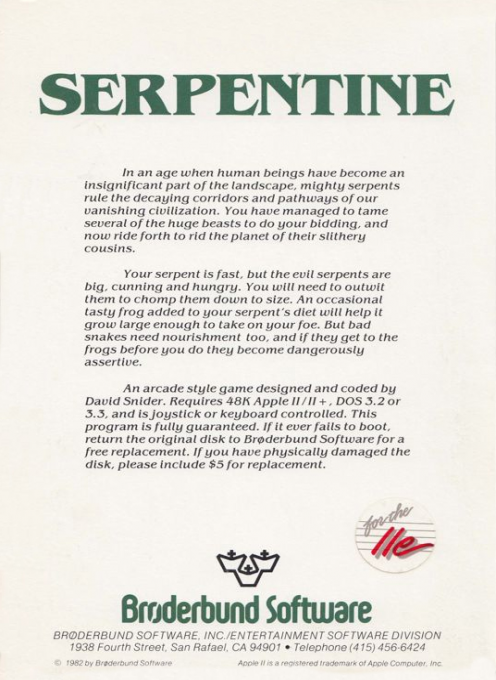 SERPENTINE

In an age when human beings have become an insignificant part of the landscape, mighty serpents rule the decaying corridors and pathways of our vanishing civilization. You have managed to tame several of the huge beasts to do your bidding, and now ride forth to rid the planet of their slithery cousins.

Your serpent is fast, but the evil serpents are big, cunning and hungry. You will need to outwit them to chomp them down to size. An occasional tasty frog added to your serpent's diet will help it grow large enough to take on your foe. But bad snakes need nourishment too, and if they get to the frogs before you do they become dangerously assertive.

An arcade style game designed and coded by David Snider. Requires 48K Apple II/II+, DOS 3.2 or 3.3, and is joystick or keyboard controlled. This program is fully guaranteed. If it ever fails to boot, return the original disk to Brøderbund Software for a free replacement. If you have physically damaged the disk, please include $5 for replacement.

for the IIe

Brøderbund Software

BRØDERBUND SOFTWARE, INC./ENTERTAINMENT SOFTWARE DIVISION
1938 Fourth Street, San Rafael, CA 94901 • Telephone (415) 456-6424

© 1982 by Brøderbund Software

Apple II is a registered trademark of Apple Computer, Inc.